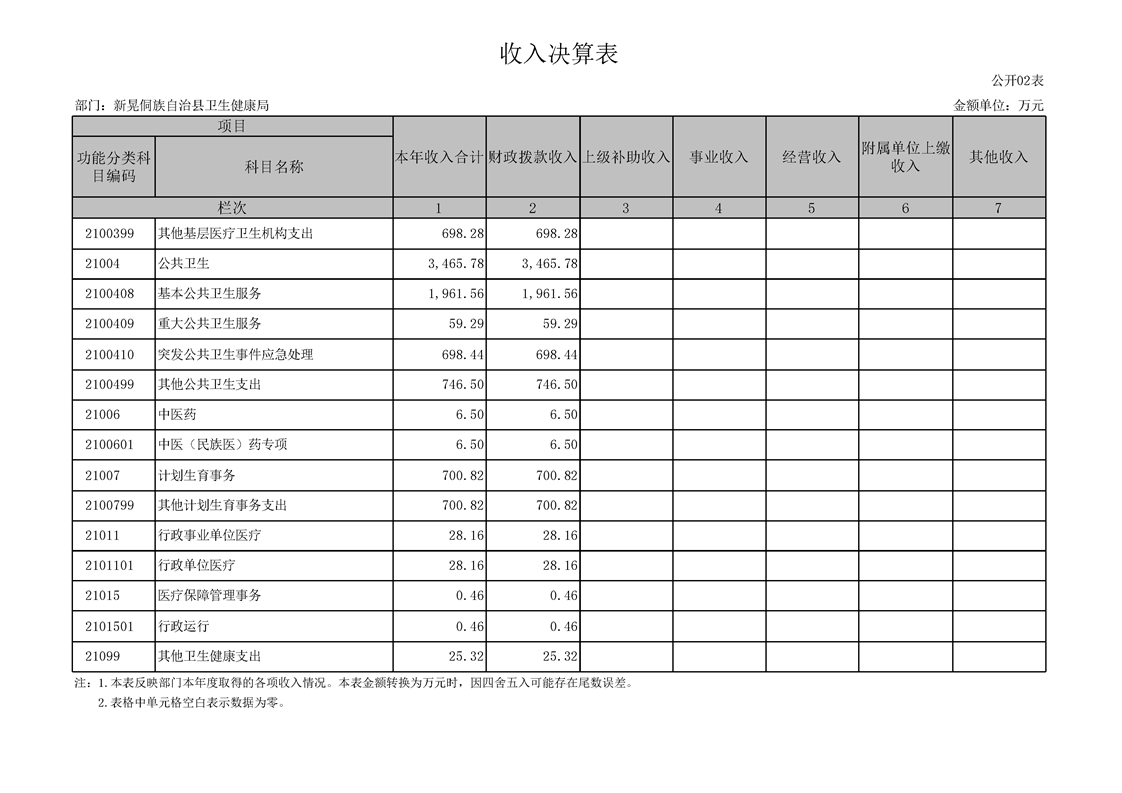 收入决算表

公开02表

部门：新晃侗族自治县卫生健康局

金额单位：万元

| 项目 | | 本年收入合计 | 财政拨款收入 | 上级补助收入 | 事业收入 | 经营收入 | 附属单位上缴收入 | 其他收入 |
|---|---|---|---|---|---|---|---|---|
| 功能分类科目编码 | 科目名称 | | | | | | | |
| 栏次 | | 1 | 2 | 3 | 4 | 5 | 6 | 7 |
| 2100399 | 其他基层医疗卫生机构支出 | 698.28 | 698.28 | | | | | |
| 21004 | 公共卫生 | 3,465.78 | 3,465.78 | | | | | |
| 2100408 | 基本公共卫生服务 | 1,961.56 | 1,961.56 | | | | | |
| 2100409 | 重大公共卫生服务 | 59.29 | 59.29 | | | | | |
| 2100410 | 突发公共卫生事件应急处理 | 698.44 | 698.44 | | | | | |
| 2100499 | 其他公共卫生支出 | 746.50 | 746.50 | | | | | |
| 21006 | 中医药 | 6.50 | 6.50 | | | | | |
| 2100601 | 中医（民族医）药专项 | 6.50 | 6.50 | | | | | |
| 21007 | 计划生育事务 | 700.82 | 700.82 | | | | | |
| 2100799 | 其他计划生育事务支出 | 700.82 | 700.82 | | | | | |
| 21011 | 行政事业单位医疗 | 28.16 | 28.16 | | | | | |
| 2101101 | 行政单位医疗 | 28.16 | 28.16 | | | | | |
| 21015 | 医疗保障管理事务 | 0.46 | 0.46 | | | | | |
| 2101501 | 行政运行 | 0.46 | 0.46 | | | | | |
| 21099 | 其他卫生健康支出 | 25.32 | 25.32 | | | | | |

注：1.本表反映部门本年度取得的各项收入情况。本表金额转换为万元时，因四舍五入可能存在尾数误差。
2.表格中单元格空白表示数据为零。